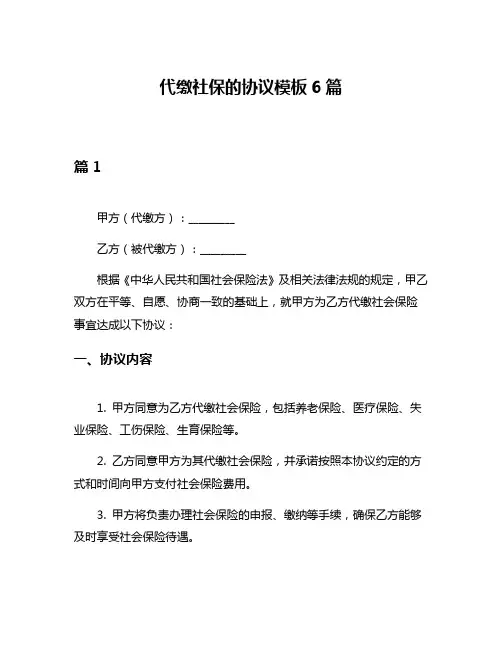 代缴社保的协议模板 6 篇

篇 1

甲方（代缴方）：________

乙方（被代缴方）：________

根据《中华人民共和国社会保险法》及相关法律法规的规定，甲乙双方在平等、自愿、协商一致的基础上，就甲方为乙方代缴社会保险事宜达成以下协议：

一、协议内容

1. 甲方同意为乙方代缴社会保险，包括养老保险、医疗保险、失业保险、工伤保险、生育保险等。

2. 乙方同意甲方为其代缴社会保险，并承诺按照本协议约定的方式和时间向甲方支付社会保险费用。

3. 甲方将负责办理社会保险的申报、缴纳等手续，确保乙方能够及时享受社会保险待遇。